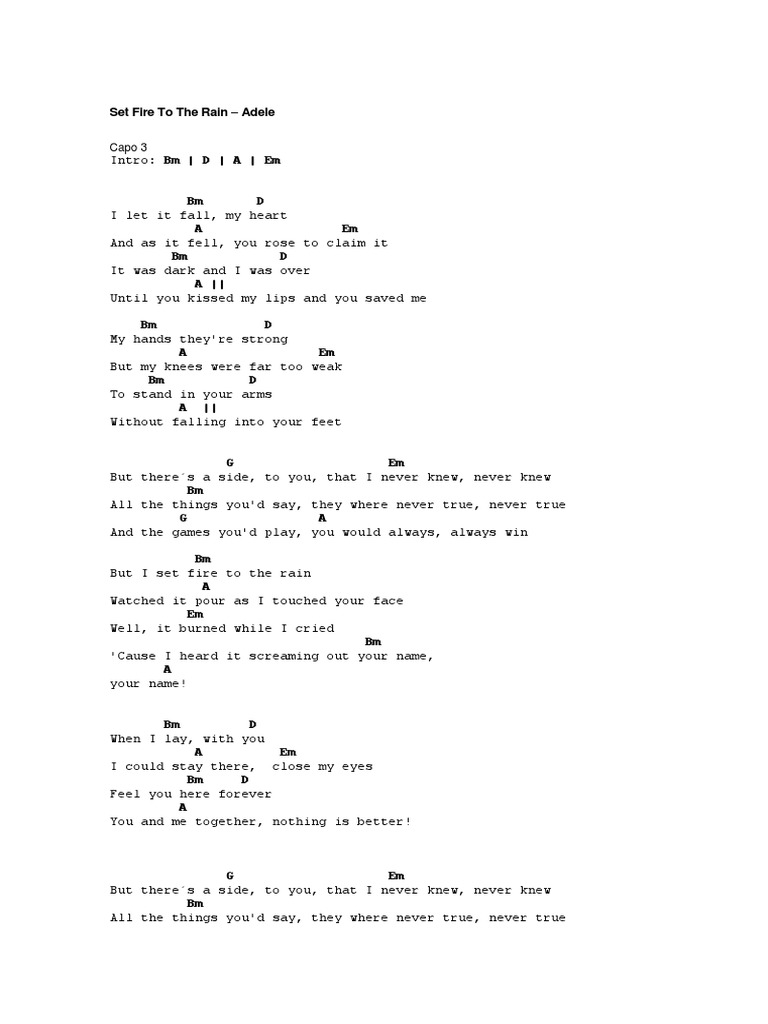 Set Fire To The Rain – Adele

Capo 3
Intro: Bm | D | A | Em

Bm D
I let it fall, my heart
A Em
And as it fell, you rose to claim it
Bm D
It was dark and I was over
A ||
Until you kissed my lips and you saved me

Bm D
My hands they're strong
A Em
But my knees were far too weak
Bm D
To stand in your arms
A ||
Without falling into your feet

G Em
But there´s a side, to you, that I never knew, never knew
Bm
All the things you'd say, they where never true, never true
G A
And the games you'd play, you would always, always win

Bm
But I set fire to the rain
A
Watched it pour as I touched your face
Em
Well, it burned while I cried
Bm
'Cause I heard it screaming out your name,
A
your name!

Bm D
When I lay, with you
A Em
I could stay there, close my eyes
Bm D
Feel you here forever
A
You and me together, nothing is better!

G Em
But there´s a side, to you, that I never knew, never knew
Bm
All the things you'd say, they where never true, never true